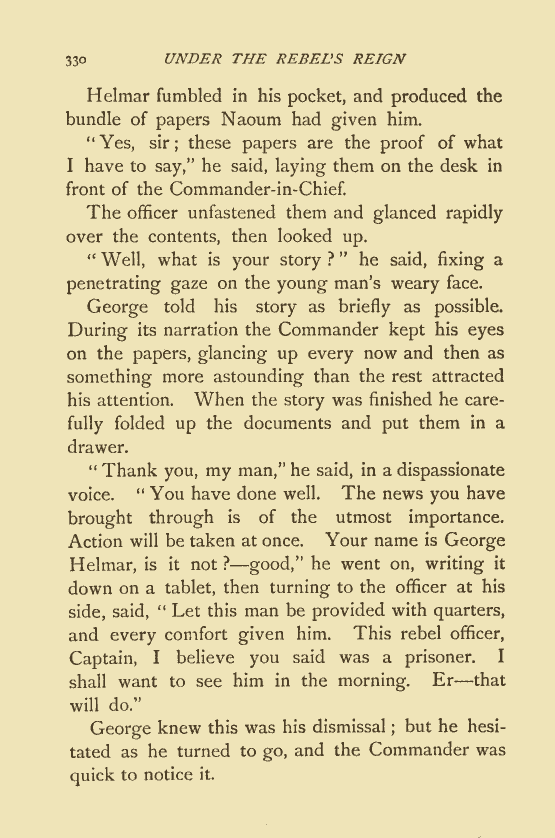 330 UNDER THE REBEL'S REIGN

Helmar fumbled in his pocket, and produced the bundle of papers Naoum had given him.

"Yes, sir; these papers are the proof of what I have to say," he said, laying them on the desk in front of the Commander-in-Chief.

The officer unfastened them and glanced rapidly over the contents, then looked up.

"Well, what is your story?" he said, fixing a penetrating gaze on the young man's weary face.

George told his story as briefly as possible. During its narration the Commander kept his eyes on the papers, glancing up every now and then as something more astounding than the rest attracted his attention. When the story was finished he carefully folded up the documents and put them in a drawer.

"Thank you, my man," he said, in a dispassionate voice. "You have done well. The news you have brought through is of the utmost importance. Action will be taken at once. Your name is George Helmar, is it not?—good," he went on, writing it down on a tablet, then turning to the officer at his side, said, "Let this man be provided with quarters, and every comfort given him. This rebel officer, Captain, I believe you said was a prisoner. I shall want to see him in the morning. Er—that will do."

George knew this was his dismissal; but he hesitated as he turned to go, and the Commander was quick to notice it.